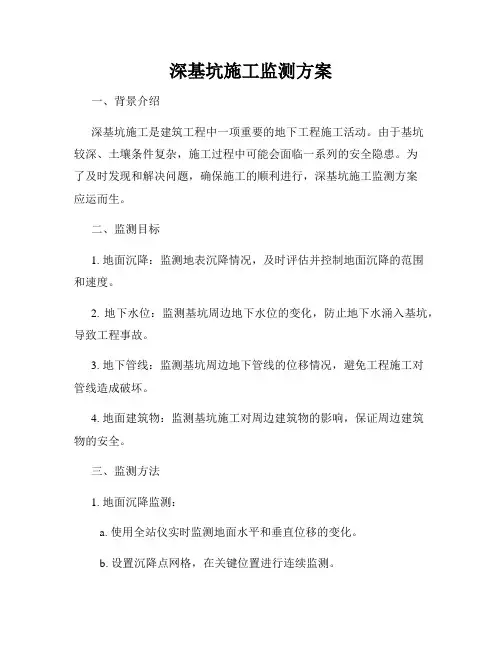 深基坑施工监测方案

一、背景介绍

深基坑施工是建筑工程中一项重要的地下工程施工活动。由于基坑较深、土壤条件复杂，施工过程中可能会面临一系列的安全隐患。为了及时发现和解决问题，确保施工的顺利进行，深基坑施工监测方案应运而生。

二、监测目标

1. 地面沉降：监测地表沉降情况，及时评估并控制地面沉降的范围和速度。

2. 地下水位：监测基坑周边地下水位的变化，防止地下水涌入基坑，导致工程事故。

3. 地下管线：监测基坑周边地下管线的位移情况，避免工程施工对管线造成破坏。

4. 地面建筑物：监测基坑施工对周边建筑物的影响，保证周边建筑物的安全。

三、监测方法

1. 地面沉降监测：

a. 使用全站仪实时监测地面水平和垂直位移的变化。

b. 设置沉降点网格，在关键位置进行连续监测。